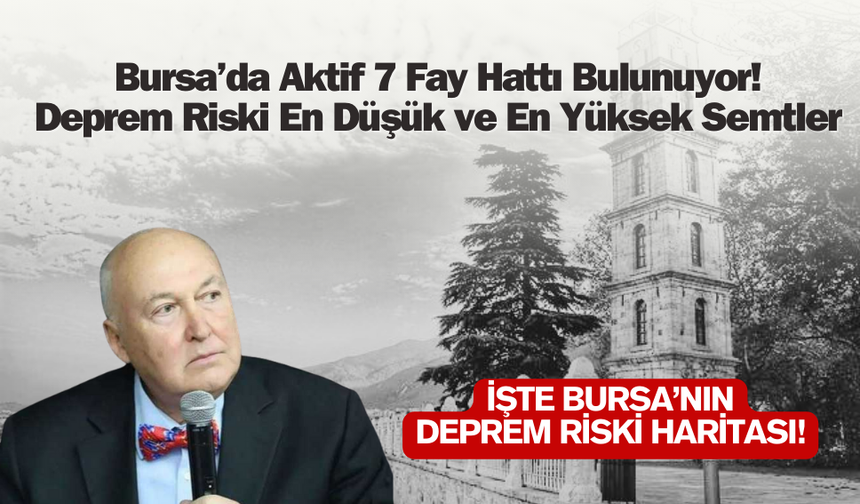 Bursa’da Aktif 7 Fay Hattı Bulunuyor!
Deprem Riski En Düşük ve En Yüksek Semtler

İŞTE BURSA’NIN
DEPREM RİSKİ HARİTASI!